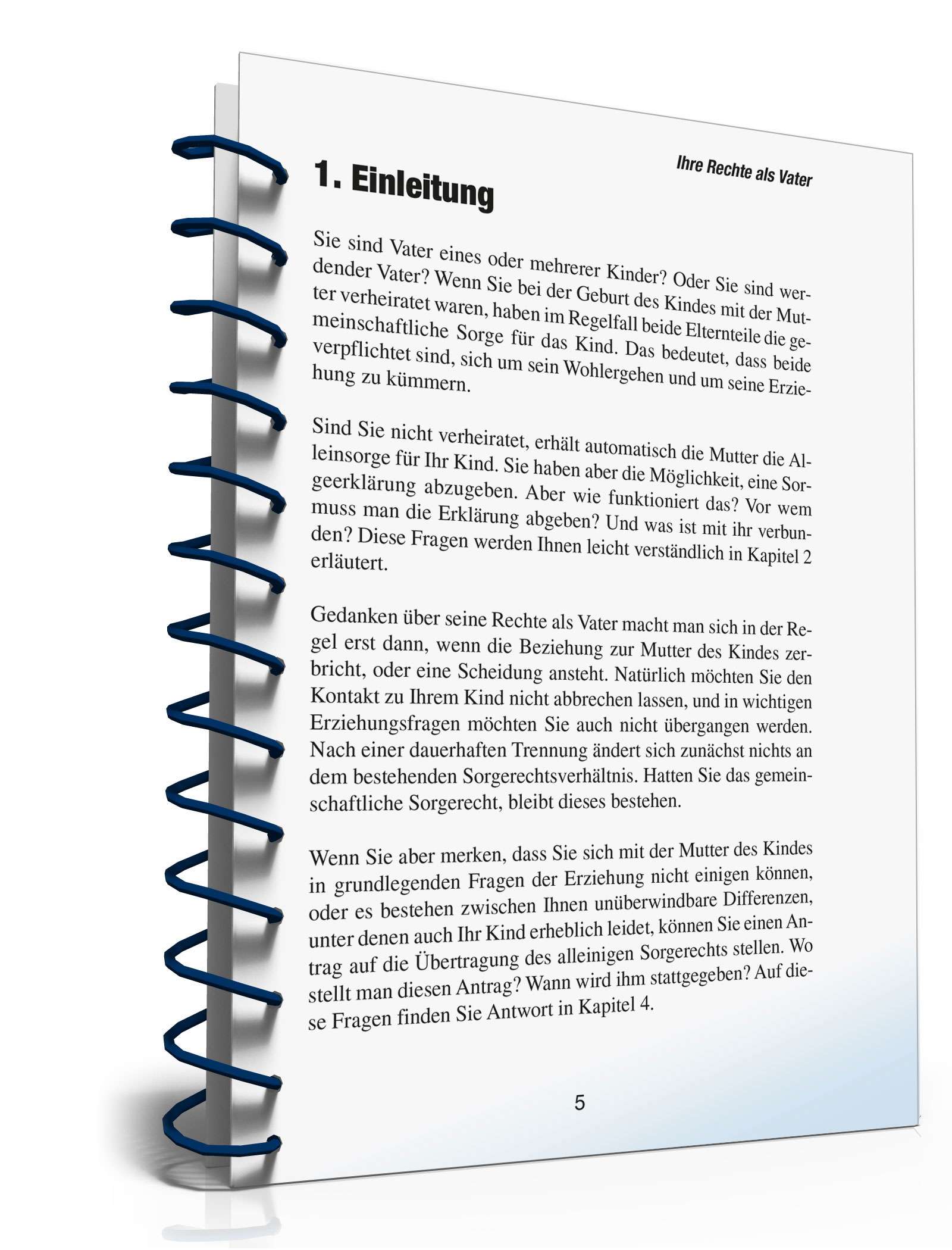 Ihre Rechte als Vater

1. Einleitung

Sie sind Vater eines oder mehrerer Kinder? Oder Sie sind werdender Vater? Wenn Sie bei der Geburt des Kindes mit der Mutter verheiratet waren, haben im Regelfall beide Elternteile die gemeinschaftliche Sorge für das Kind. Das bedeutet, dass beide verpflichtet sind, sich um sein Wohlergehen und um seine Erziehung zu kümmern.

Sind Sie nicht verheiratet, erhält automatisch die Mutter die Alleinsorge für Ihr Kind. Sie haben aber die Möglichkeit, eine Sorgeerklärung abzugeben. Aber wie funktioniert das? Vor wem muss man die Erklärung abgeben? Und was ist mit ihr verbunden? Diese Fragen werden Ihnen leicht verständlich in Kapitel 2 erläutert.

Gedanken über seine Rechte als Vater macht man sich in der Regel erst dann, wenn die Beziehung zur Mutter des Kindes zerbricht, oder eine Scheidung ansteht. Natürlich möchten Sie den Kontakt zu Ihrem Kind nicht abbrechen lassen, und in wichtigen Erziehungsfragen möchten Sie auch nicht übergangen werden. Nach einer dauerhaften Trennung ändert sich zunächst nichts an dem bestehenden Sorgerechtsverhältnis. Hatten Sie das gemeinschaftliche Sorgerecht, bleibt dieses bestehen.

Wenn Sie aber merken, dass Sie sich mit der Mutter des Kindes in grundlegenden Fragen der Erziehung nicht einigen können, oder es bestehen zwischen Ihnen unüberwindbare Differenzen, unter denen auch Ihr Kind erheblich leidet, können Sie einen Antrag auf die Übertragung des alleinigen Sorgerechts stellen. Wo stellt man diesen Antrag? Wann wird ihm stattgegeben? Auf diese Fragen finden Sie Antwort in Kapitel 4.

5